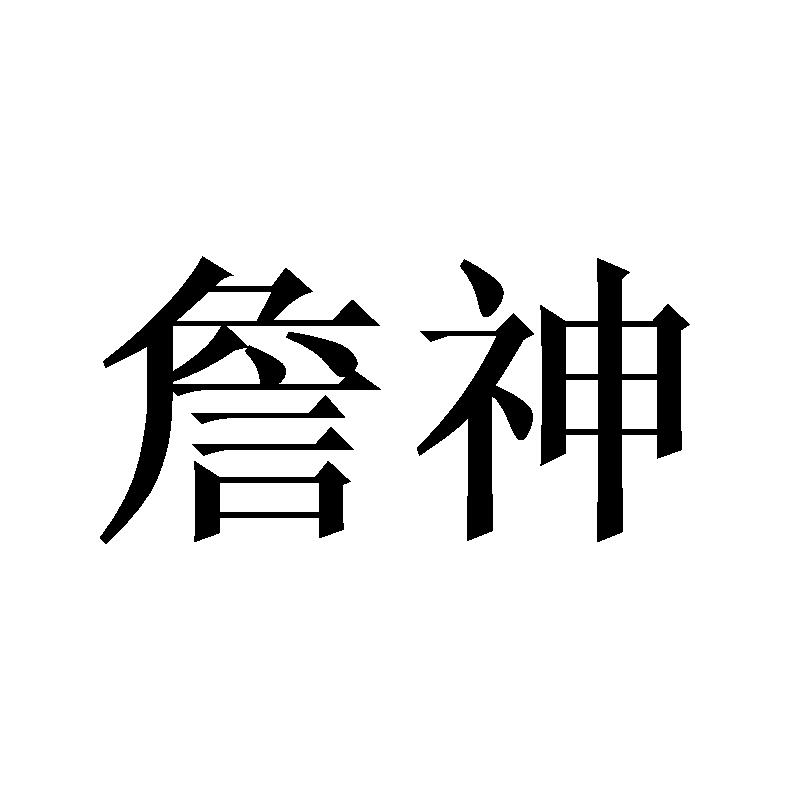 詹神